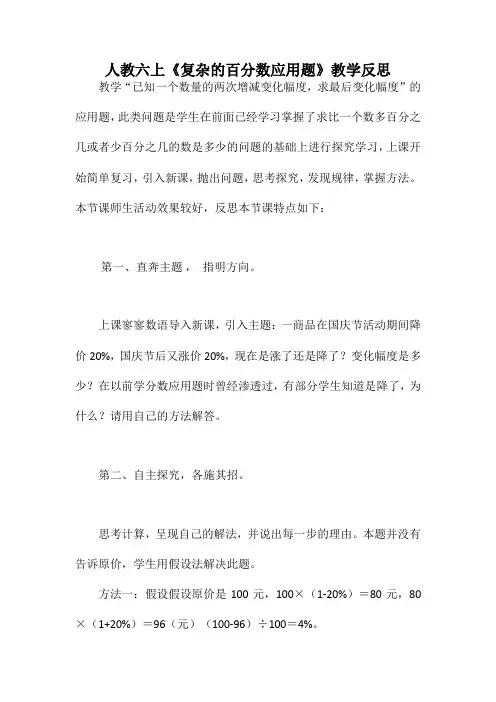 人教六上《复杂的百分数应用题》教学反思

教学“已知一个数量的两次增减变化幅度，求最后变化幅度”的应用题，此类问题是学生在前面已经学习掌握了求比一个数多百分之几或者少百分之几的数是多少的问题的基础上进行探究学习，上课开始简单复习，引入新课，抛出问题，思考探究，发现规律，掌握方法。本节课师生活动效果较好，反思本节课特点如下：

第一、直奔主题， 指明方向。

上课寥寥数语导入新课，引入主题：一商品在国庆节活动期间降价 20%，国庆节后又涨价 20%，现在是涨了还是降了？变化幅度是多少？在以前学分数应用题时曾经渗透过，有部分学生知道是降了，为什么？请用自己的方法解答。

第二、自主探究，各施其招。

思考计算，呈现自己的解法，并说出每一步的理由。本题并没有告诉原价，学生用假设法解决此题。

方法一：假设假设原价是 100 元，100×（1-20%）＝80 元，80×（1+20%）＝96（元）（100-96）÷100＝4%。